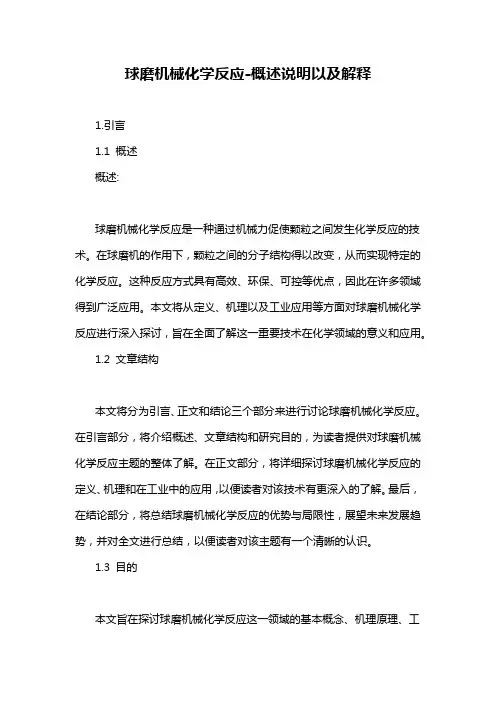 球磨机械化学反应-概述说明以及解释

1.引言

1.1 概述

概述:

球磨机械化学反应是一种通过机械力促使颗粒之间发生化学反应的技术。在球磨机的作用下，颗粒之间的分子结构得以改变，从而实现特定的化学反应。这种反应方式具有高效、环保、可控等优点，因此在许多领域得到广泛应用。本文将从定义、机理以及工业应用等方面对球磨机械化学反应进行深入探讨，旨在全面了解这一重要技术在化学领域的意义和应用。

1.2 文章结构

本文将分为引言、正文和结论三个部分来进行讨论球磨机械化学反应。在引言部分，将介绍概述、文章结构和研究目的，为读者提供对球磨机械化学反应主题的整体了解。在正文部分，将详细探讨球磨机械化学反应的定义、机理和在工业中的应用，以便读者对该技术有更深入的了解。最后，在结论部分，将总结球磨机械化学反应的优势与局限性，展望未来发展趋势，并对全文进行总结，以便读者对该主题有一个清晰的认识。

1.3 目的

本文旨在探讨球磨机械化学反应这一领域的基本概念、机理原理、工